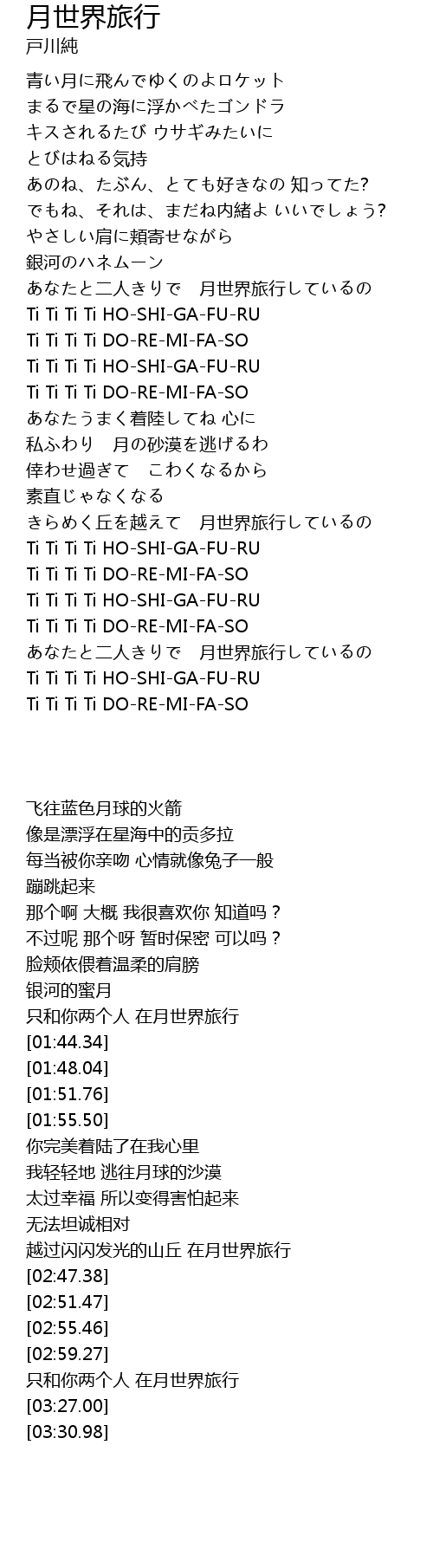 月世界旅行
戸川純

青い月に飛んでゆくのよロケット
まるで星の海に浮かべたゴンドラ
キスされるたび ウサギみたいに
とびはねる気持
あのね、たぶん、とても好きなの 知ってた?
でもね、それは、まだね内緒よ いいでしょう?
やさしい肩に頬寄せながら
銀河のハネムーン
あなたと二人きりで　月世界旅行しているの
Ti Ti Ti Ti HO-SHI-GA-FU-RU
Ti Ti Ti Ti DO-RE-MI-FA-SO
Ti Ti Ti Ti HO-SHI-GA-FU-RU
Ti Ti Ti Ti DO-RE-MI-FA-SO
あなたうまく着陸してね 心に
私ふわり　月の砂漠を逃げるわ
倖わせ過ぎて　こわくなるから
素直じゃなくなる
きらめく丘を越えて　月世界旅行しているの
Ti Ti Ti Ti HO-SHI-GA-FU-RU
Ti Ti Ti Ti DO-RE-MI-FA-SO
Ti Ti Ti Ti HO-SHI-GA-FU-RU
Ti Ti Ti Ti DO-RE-MI-FA-SO
あなたと二人きりで　月世界旅行しているの
Ti Ti Ti Ti HO-SHI-GA-FU-RU
Ti Ti Ti Ti DO-RE-MI-FA-SO

飞往蓝色月球的火箭
像是漂浮在星海中的贡多拉
每当被你亲吻 心情就像兔子一般
蹦跳起来
那个啊 大概 我很喜欢你 知道吗？
不过呢 那个呀 暂时保密 可以吗？
脸颊依偎着温柔的肩膀
银河的蜜月
只和你两个人 在月世界旅行
[01:44.34]
[01:48.04]
[01:51.76]
[01:55.50]
你完美着陆了在我心里
我轻轻地 逃往月球的沙漠
太过幸福 所以变得害怕起来
无法坦诚相对
越过闪闪发光的山丘 在月世界旅行
[02:47.38]
[02:51.47]
[02:55.46]
[02:59.27]
只和你两个人 在月世界旅行
[03:27.00]
[03:30.98]